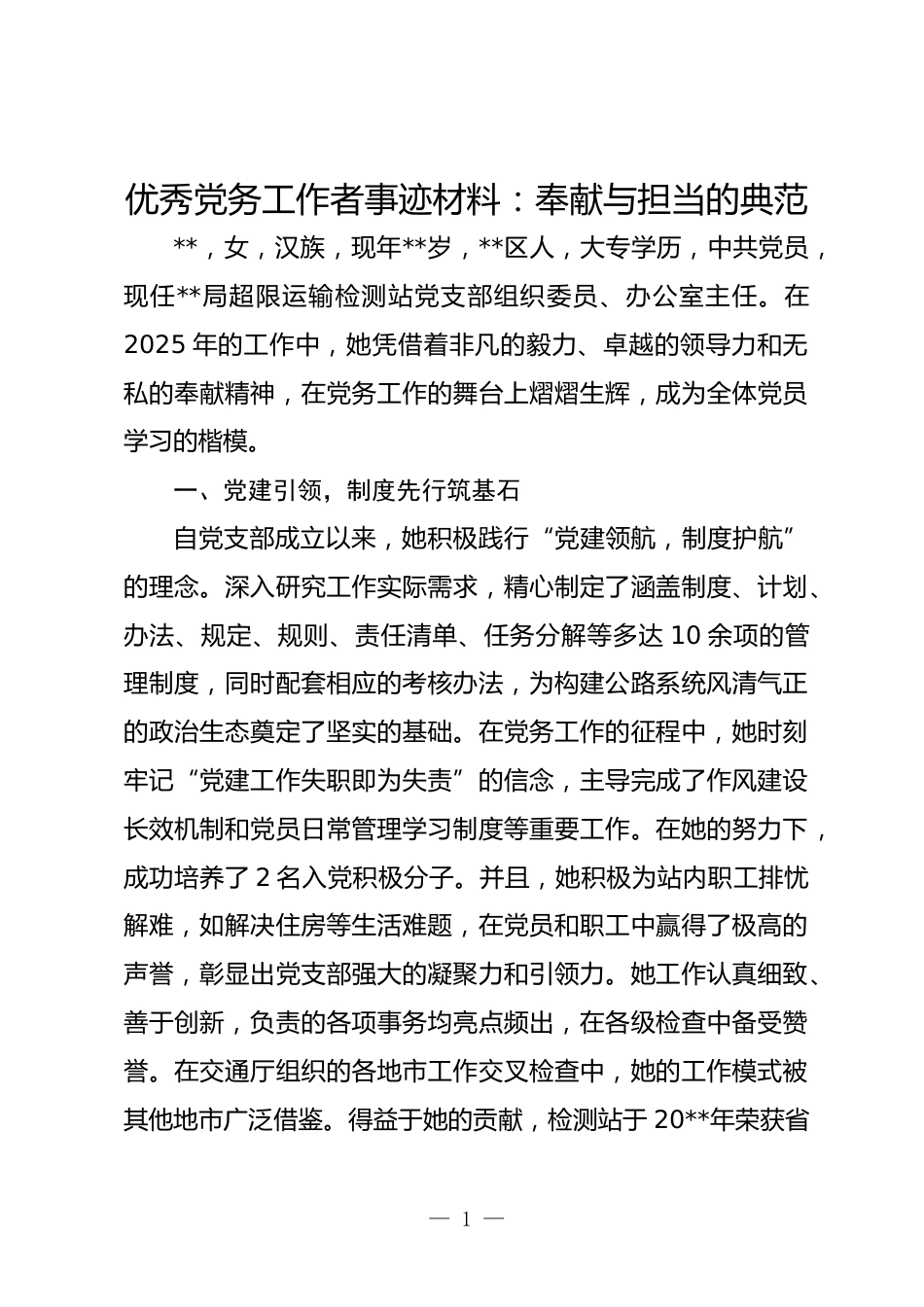 优秀党务工作者事迹材料：奉献与担当的典范

**，女，汉族，现年**岁，**区人，大专学历，中共党员，现任**局超限运输检测站党支部组织委员、办公室主任。在2025年的工作中，她凭借着非凡的毅力、卓越的领导力和无私的奉献精神，在党务工作的舞台上熠熠生辉，成为全体党员学习的楷模。

一、党建引领，制度先行筑基石

自党支部成立以来，她积极践行“党建领航，制度护航”的理念。深入研究工作实际需求，精心制定了涵盖制度、计划、办法、规定、规则、责任清单、任务分解等多达10余项的管理制度，同时配套相应的考核办法，为构建公路系统风清气正的政治生态奠定了坚实的基础。在党务工作的征程中，她时刻牢记“党建工作失职即为失责”的信念，主导完成了作风建设长效机制和党员日常管理学习制度等重要工作。在她的努力下，成功培养了2名入党积极分子。并且，她积极为站内职工排忧解难，如解决住房等生活难题，在党员和职工中赢得了极高的声誉，彰显出党支部强大的凝聚力和引领力。她工作认真细致、善于创新，负责的各项事务均亮点频出，在各级检查中备受赞誉。在交通厅组织的各地市工作交叉检查中，她的工作模式被其他地市广泛借鉴。得益于她的贡献，检测站于20**年荣获省

— 1 —